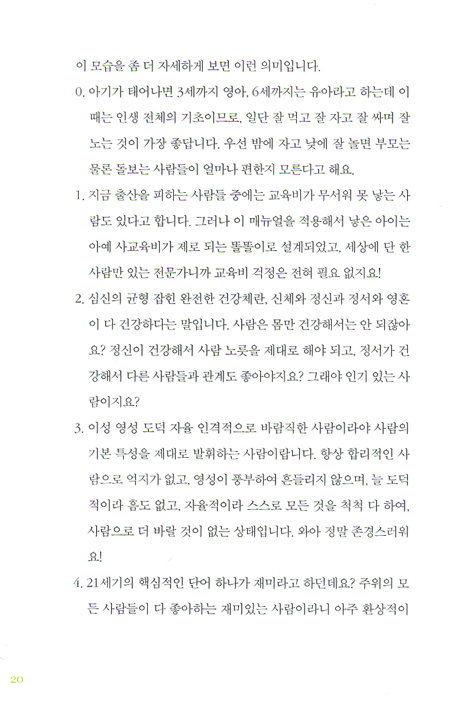 이 모습을 좀 더 자세하게 보면 이런 의미입니다.

0. 아기가 태어나면 3세까지 영아, 6세까지는 유아라고 하는데 이때는 인생 전체의 기초이므로, 일단 잘 먹고 잘 자고 잘 싸며 잘 노는 것이 가장 좋답니다. 우선 밤에 자고 낮에 잘 놀면 부모는 물론 돌보는 사람들이 얼마나 편한지 모른다고 해요.

1. 지금 출산을 피하는 사람들 중에는 교육비가 무서워 못 낳는 사람도 있다고 합니다. 그러나 이 매뉴얼을 적용해서 낳은 아이는 아예 사교육비가 제로 되는 똘똘이로 설계되었고, 세상에 단 한 사람만 있는 전문가니까 교육비 걱정은 전혀 필요 없지요!

2. 심신의 균형 잡힌 완전한 건강체란, 신체와 정신과 정서와 영혼이 다 건강하다는 말입니다. 사람은 몸만 건강해서는 안 되잖아요? 정신이 건강해서 사람 노릇을 제대로 해야 되고, 정서가 건강해서 다른 사람들과 관계도 좋아야지요? 그래야 인기 있는 사람이지요?

3. 이성 영성 도덕 자율 인격적으로 바람직한 사람이라야 사람의 기본 특성을 제대로 발휘하는 사람이랍니다. 항상 합리적인 사람으로 억지가 없고, 영성이 풍부하여 흔들리지 않으며, 늘 도덕적이라 흠도 없고, 자율적이라 스스로 모든 것을 척척 다 하여, 사람으로 더 바랄 것이 없는 상태입니다. 와아 정말 존경스러워요!

4. 21세기의 핵심적인 단어 하나가 재미라고 하던데요? 주위의 모든 사람들이 다 좋아하는 재미있는 사람이라니 아주 환상적이

20